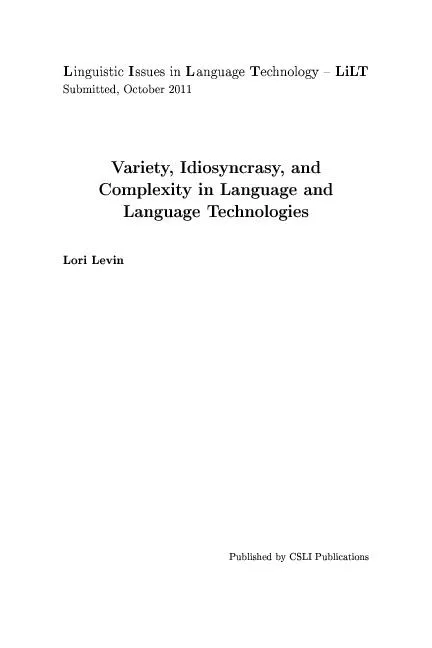 Linguistic Issues in Language Technology – LiLT
Submitted, October 2011

Variety, Idiosyncrasy, and Complexity in Language and Language Technologies

Lori Levin

Published by CSLI Publications